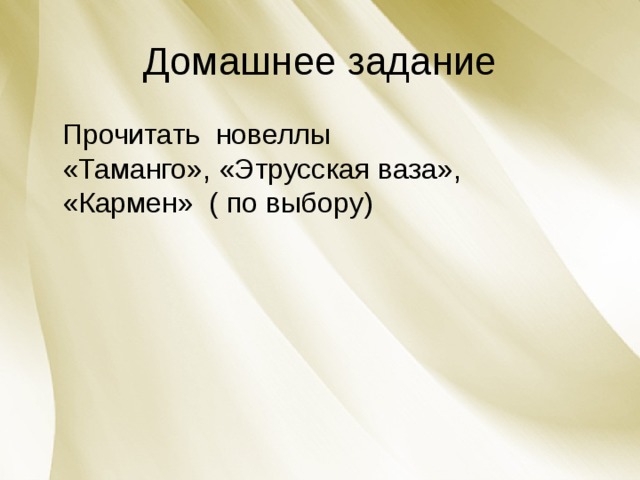 Домашнее задание

Прочитать новеллы «Таманго», «Этрусская ваза», «Кармен» ( по выбору)